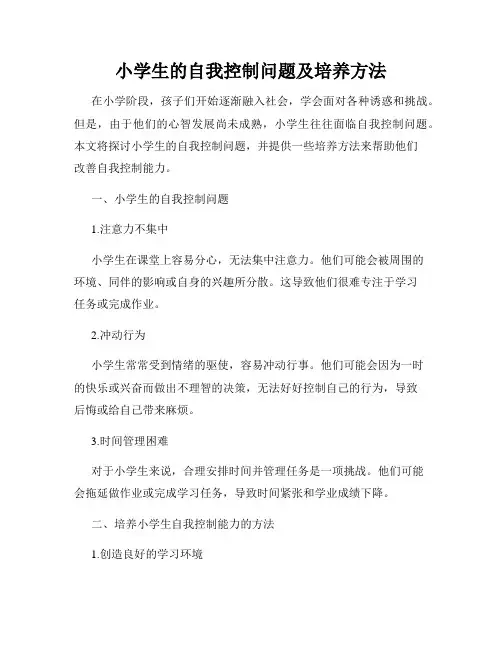 小学生的自我控制问题及培养方法

在小学阶段，孩子们开始逐渐融入社会，学会面对各种诱惑和挑战。但是，由于他们的心智发展尚未成熟，小学生往往面临自我控制问题。本文将探讨小学生的自我控制问题，并提供一些培养方法来帮助他们改善自我控制能力。

一、小学生的自我控制问题

1.注意力不集中

小学生在课堂上容易分心，无法集中注意力。他们可能会被周围的环境、同伴的影响或自身的兴趣所分散。这导致他们很难专注于学习任务或完成作业。

2.冲动行为

小学生常常受到情绪的驱使，容易冲动行事。他们可能会因为一时的快乐或兴奋而做出不理智的决策，无法好好控制自己的行为，导致后悔或给自己带来麻烦。

3.时间管理困难

对于小学生来说，合理安排时间并管理任务是一项挑战。他们可能会拖延做作业或完成学习任务，导致时间紧张和学业成绩下降。

二、培养小学生自我控制能力的方法

1.创造良好的学习环境